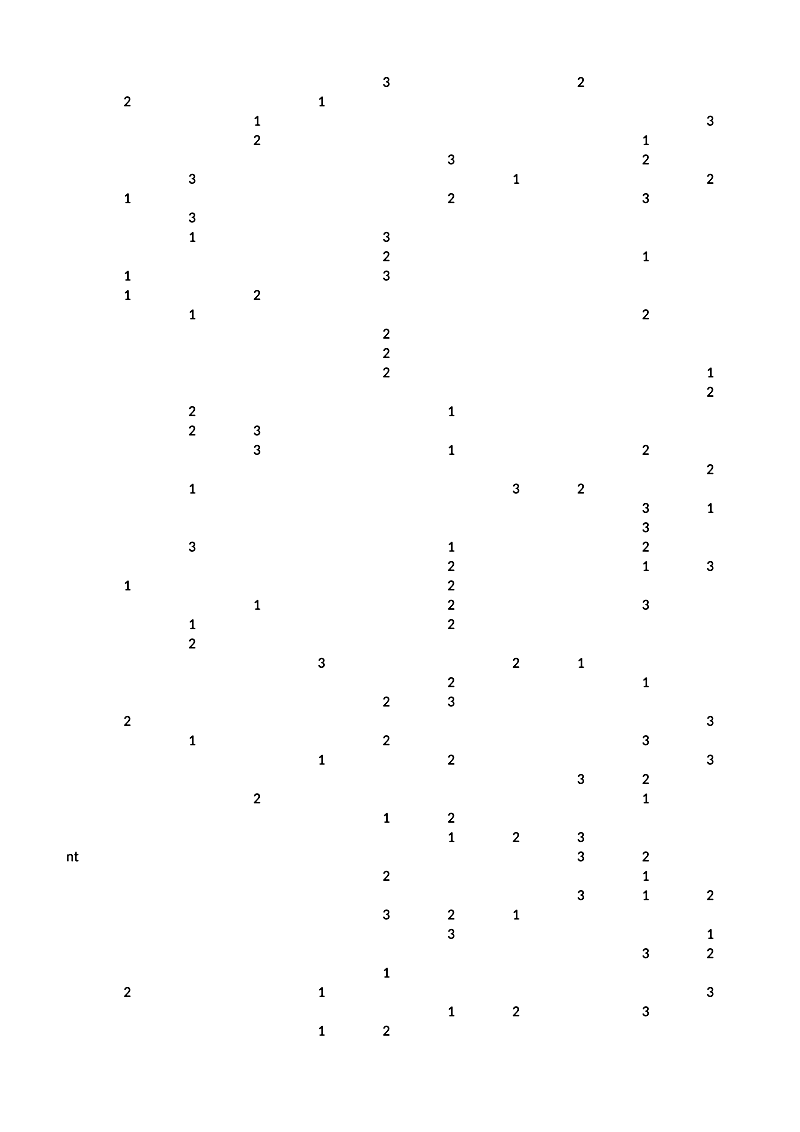 3 2
2 1
1 3
2 1
3 2
3 1 2
1 2 3
3
1 3
2 1
1 3
1 2
1 2
2
2
2 1
2
2 1
2 3
3 1 2
2
1 3 2
3 1
3
3 1 2
2 1 3
1 2
1 2 3
1 2
2
3 2 1
2 1
2 3
2 3
1 2 3
1 2 3
3 2
2 1
1 2
1 2 3
nt 3 2
2 1
3 1 2
3 2 1
3 1
3 2
1
2 1 3
1 2 3
1 2